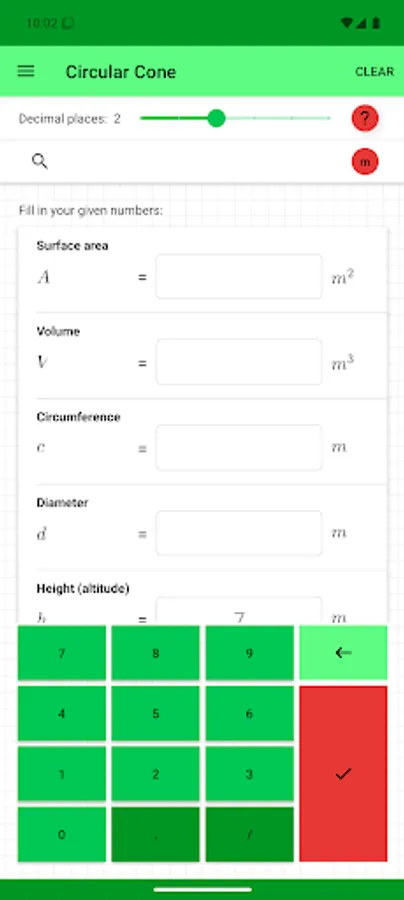 10:02

Circular Cone

CLEAR

Decimal places: 2

?

m

Fill in your given numbers:

Surface area

$A$ = $m^2$

Volume

$V$ = $m^3$

Circumference

$c$ = $m$

Diameter

$d$ = $m$

Height (altitude)

$h$ = 7 $m$

7 8 9 ←

4 5 6

1 2 3 ✓

0 . /